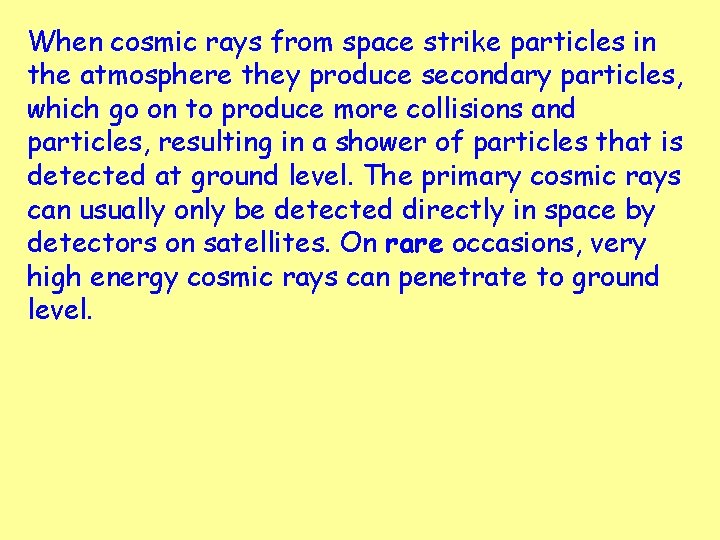 When cosmic rays from space strike particles in the atmosphere they produce secondary particles, which go on to produce more collisions and particles, resulting in a shower of particles that is detected at ground level. The primary cosmic rays can usually only be detected directly in space by detectors on satellites. On rare occasions, very high energy cosmic rays can penetrate to ground level.